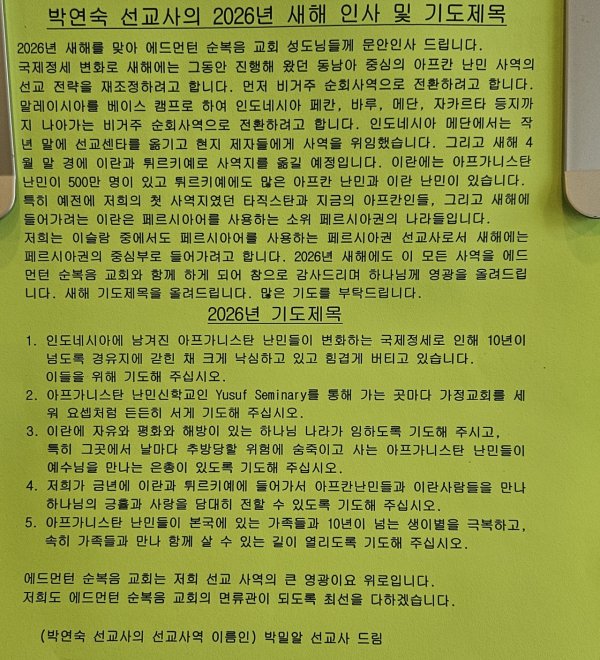 박연숙 선교사의 2026년 새해 인사 및 기도제목

2026년 새해를 맞아 에드먼턴 순복음 교회 성도님들께 문안인사 드립니다. 국제정세 변화로 새해에는 그동안 진행해 왔던 동남아 중심의 아프칸 난민 사역의 선교 전략을 재조정하려고 합니다. 먼저 비거주 순회사역으로 전환하려고 합니다. 말레이시아를 베이스 캠프로 하여 인도네시아 페칸, 바루, 메단, 자카르타 등지까지 나아가는 비거주 순회사역으로 전환하려고 합니다. 인도네시아 메단에서는 작년 말에 선교센타를 옮기고 현지 제자들에게 사역을 위임했습니다. 그리고 새해 4월 말 경에 이란과 튀르키예로 사역지를 옮길 예정입니다. 이란에는 아프가니스탄 난민이 500만 명이 있고 튀르키예에도 많은 아프칸 난민과 이란 난민이 있습니다. 특히 예전에 저희의 첫 사역지였던 타직스탄과 지금의 아프칸인들, 그리고 새해에 들어가려는 이란은 페르시아어를 사용하는 소위 페르시아권의 나라들입니다. 저희는 이슬람 중에서도 페르시아어를 사용하는 페르시아권 선교사로서 새해에는 페르시아권의 중심부로 들어가려고 합니다. 2026년 새해에도 이 모든 사역을 에드먼턴 순복음 교회와 함께 하게 되어 참으로 감사드리며 하나님께 영광을 올려드립니다. 새해 기도제목을 올려드립니다. 많은 기도를 부탁드립니다.

2026년 기도제목

1. 인도네시아에 남겨진 아프가니스탄 난민들이 변화하는 국제정세로 인해 10년이 넘도록 경유지에 갇힌 채 크게 낙심하고 있고 힘겹게 버티고 있습니다. 이들을 위해 기도해 주십시오.
2. 아프가니스탄 난민신학교인 Yusuf Seminary를 통해 가는 곳마다 가정교회를 세워 요셉처럼 든든히 서게 기도해 주십시오.
3. 이란에 자유와 평화와 해방이 있는 하나님 나라가 임하도록 기도해 주시고, 특히 그곳에서 날마다 추방당할 위험에 숨죽이고 사는 아프가니스탄 난민들이 예수님을 만나는 은총이 있도록 기도해 주십시오.
4. 저희가 금년에 이란과 튀르키예에 들어가서 아프칸난민들과 이란사람들을 만나 하나님의 긍휼과 사랑을 담대히 전할 수 있도록 기도해 주십시오.
5. 아프가니스탄 난민들이 본국에 있는 가족들과 10년이 넘는 생이별을 극복하고, 속히 가족들과 만나 함께 살 수 있는 길이 열리도록 기도해 주십시오.

에드먼턴 순복음 교회는 저희 선교 사역의 큰 영광이요 위로입니다.
저희도 에드먼턴 순복음 교회의 면류관이 되도록 최선을 다하겠습니다.

(박연숙 선교사의 선교사역 이름인) 박밀알 선교사 드림